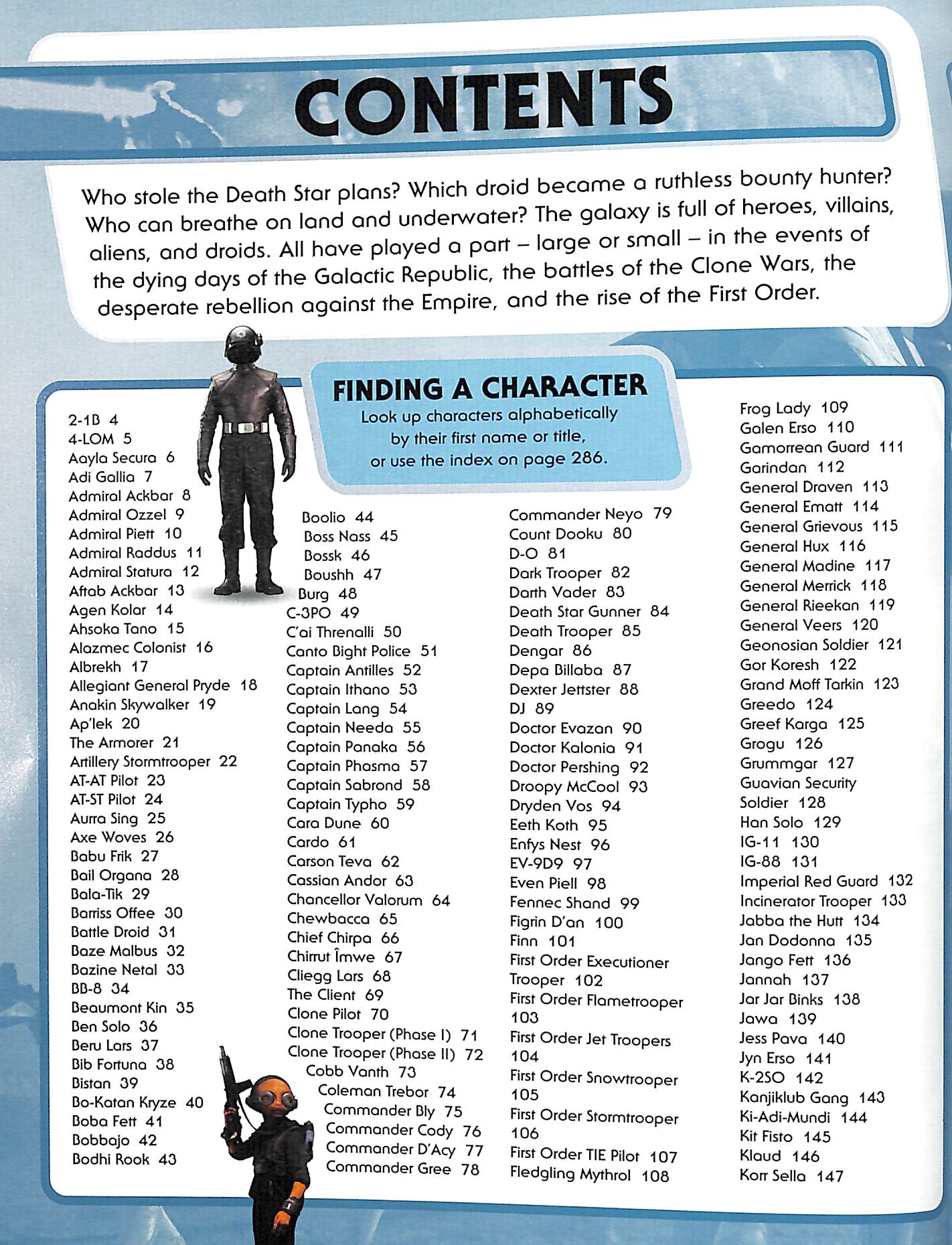 CONTENTS

Who stole the Death Star plans? Which droid became a ruthless bounty hunter? Who can breathe on land and underwater? The galaxy is full of heroes, villains, aliens, and droids. All have played a part – large or small – in the events of the dying days of the Galactic Republic, the battles of the Clone Wars, the desperate rebellion against the Empire, and the rise of the First Order.

FINDING A CHARACTER
Look up characters alphabetically by their first name or title, or use the index on page 286.

2-1B 4
4-LOM 5
Aayla Secura 6
Adi Gallia 7
Admiral Ackbar 8
Admiral Ozzel 9
Admiral Piett 10
Admiral Raddus 11
Admiral Statura 12
Aftab Ackbar 13
Agen Kolar 14
Ahsoka Tano 15
Alazmec Colonist 16
Albrekh 17
Allegiant General Pryde 18
Anakin Skywalker 19
Ap'lek 20
The Armorer 21
Artillery Stormtrooper 22
AT-AT Pilot 23
AT-ST Pilot 24
Aurra Sing 25
Axe Woves 26
Babu Frik 27
Bail Organa 28
Bala-Tik 29
Barriss Offee 30
Battle Droid 31
Baze Malbus 32
Bazine Netal 33
BB-8 34
Beaumont Kin 35
Ben Solo 36
Beru Lars 37
Bib Fortuna 38
Bistan 39
Bo-Katan Kryze 40
Boba Fett 41
Bobbajo 42
Bodhi Rook 43

Boolio 44
Boss Nass 45
Bossk 46
Boushh 47
Burg 48
C-3PO 49
C'ai Threnalli 50
Canto Bight Police 51
Captain Antilles 52
Captain Ithano 53
Captain Lang 54
Captain Needa 55
Captain Panaka 56
Captain Phasma 57
Captain Sabrond 58
Captain Typho 59
Cara Dune 60
Cardo 61
Carson Teva 62
Cassian Andor 63
Chancellor Valorum 64
Chewbacca 65
Chief Chirpa 66
Chirrut Îmwe 67
Cliegg Lars 68
The Client 69
Clone Pilot 70
Clone Trooper (Phase I) 71
Clone Trooper (Phase II) 72
Cobb Vanth 73
Coleman Trebor 74
Commander Bly 75
Commander Cody 76
Commander D'Acy 77
Commander Gree 78

Commander Neyo 79
Count Dooku 80
D-O 81
Dark Trooper 82
Darth Vader 83
Death Star Gunner 84
Death Trooper 85
Dengar 86
Depa Billaba 87
Dexter Jettster 88
DJ 89
Doctor Evazan 90
Doctor Kalonia 91
Doctor Pershing 92
Droopy McCool 93
Dryden Vos 94
Eeth Koth 95
Enfys Nest 96
EV-9D9 97
Even Piell 98
Fennec Shand 99
Figrin D'an 100
Finn 101
First Order Executioner Trooper 102
First Order Flametrooper 103
First Order Jet Troopers 104
First Order Snowtrooper 105
First Order Stormtrooper 106
First Order TIE Pilot 107
Fledgling Mythrol 108

Frog Lady 109
Galen Erso 110
Gamorrean Guard 111
Garindan 112
General Draven 113
General Ematt 114
General Grievous 115
General Hux 116
General Madine 117
General Merrick 118
General Rieekan 119
General Veers 120
Geonosian Soldier 121
Gor Koresh 122
Grand Moff Tarkin 123
Greedo 124
Greef Karga 125
Grogu 126
Grummgar 127
Guavian Security Soldier 128
Han Solo 129
IG-11 130
IG-88 131
Imperial Red Guard 132
Incinerator Trooper 133
Jabba the Hutt 134
Jan Dodonna 135
Jango Fett 136
Jannah 137
Jar Jar Binks 138
Jawa 139
Jess Pava 140
Jyn Erso 141
K-2SO 142
Kanjiklub Gang 143
Ki-Adi-Mundi 144
Kit Fisto 145
Klaud 146
Korr Sella 147